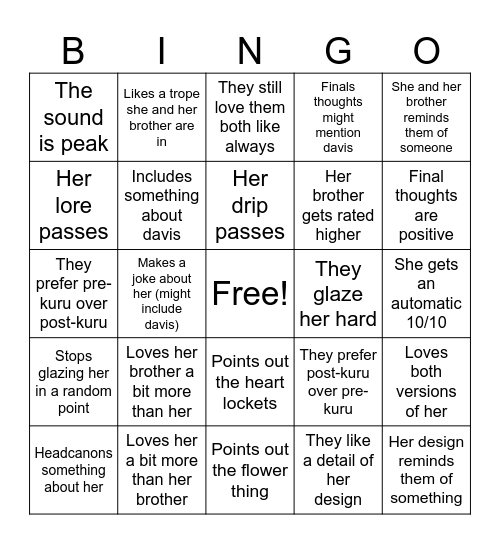 | B | I | N | G | O |
|---|---|---|---|---|
| The sound is peak | Likes a trope she and her brother are in | They still love them both like always | Finals thoughts might mention davis | She and her brother reminds them of someone |
| Her lore passes | Includes something about davis | Her drip passes | Her brother gets rated higher | Final thoughts are positive |
| They prefer pre-kuru over post-kuru | Makes a joke about her (might include davis) | Free! | They glaze her hard | She gets an automatic 10/10 |
| Stops glazing her in a random point | Loves her brother a bit more than her | Points out the heart lockets | They prefer post-kuru over pre-kuru | Loves both versions of her |
| Headcanons something about her | Loves her a bit more than her brother | Points out the flower thing | They like a detail of her design | Her design reminds them of something |